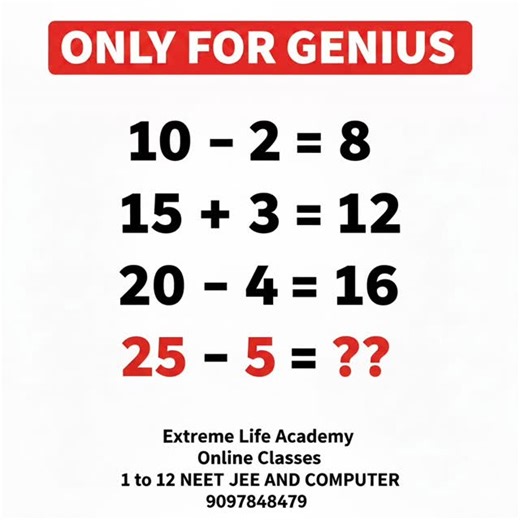 ONLY FOR GENIUS

$10 - 2 = 8$

$15 + 3 = 12$

$20 - 4 = 16$

$25 - 5 = ??$

Extreme Life Academy
Online Classes
1 to 12 NEET JEE AND COMPUTER
9097848479